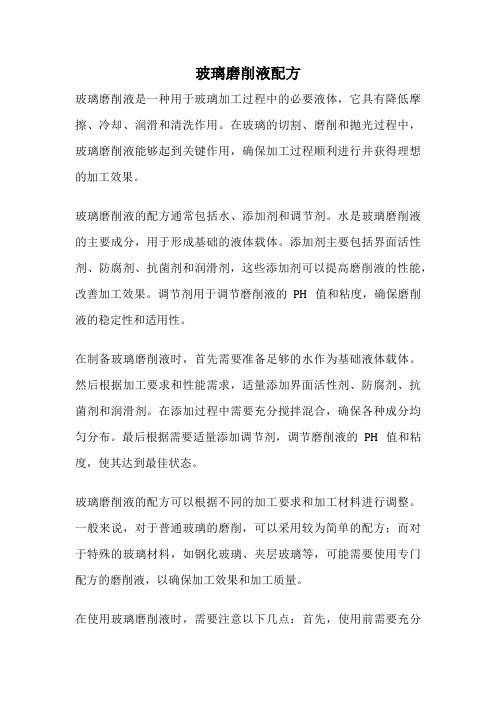 玻璃磨削液配方

玻璃磨削液是一种用于玻璃加工过程中的必要液体，它具有降低摩擦、冷却、润滑和清洗作用。在玻璃的切割、磨削和抛光过程中，玻璃磨削液能够起到关键作用，确保加工过程顺利进行并获得理想的加工效果。

玻璃磨削液的配方通常包括水、添加剂和调节剂。水是玻璃磨削液的主要成分，用于形成基础的液体载体。添加剂主要包括界面活性剂、防腐剂、抗菌剂和润滑剂，这些添加剂可以提高磨削液的性能，改善加工效果。调节剂用于调节磨削液的 PH 值和粘度，确保磨削液的稳定性和适用性。

在制备玻璃磨削液时，首先需要准备足够的水作为基础液体载体。然后根据加工要求和性能需求，适量添加界面活性剂、防腐剂、抗菌剂和润滑剂。在添加过程中需要充分搅拌混合，确保各种成分均匀分布。最后根据需要适量添加调节剂，调节磨削液的 PH 值和粘度，使其达到最佳状态。

玻璃磨削液的配方可以根据不同的加工要求和加工材料进行调整。一般来说，对于普通玻璃的磨削，可以采用较为简单的配方；而对于特殊的玻璃材料，如钢化玻璃、夹层玻璃等，可能需要使用专门配方的磨削液，以确保加工效果和加工质量。

在使用玻璃磨削液时，需要注意以下几点：首先，使用前需要充分